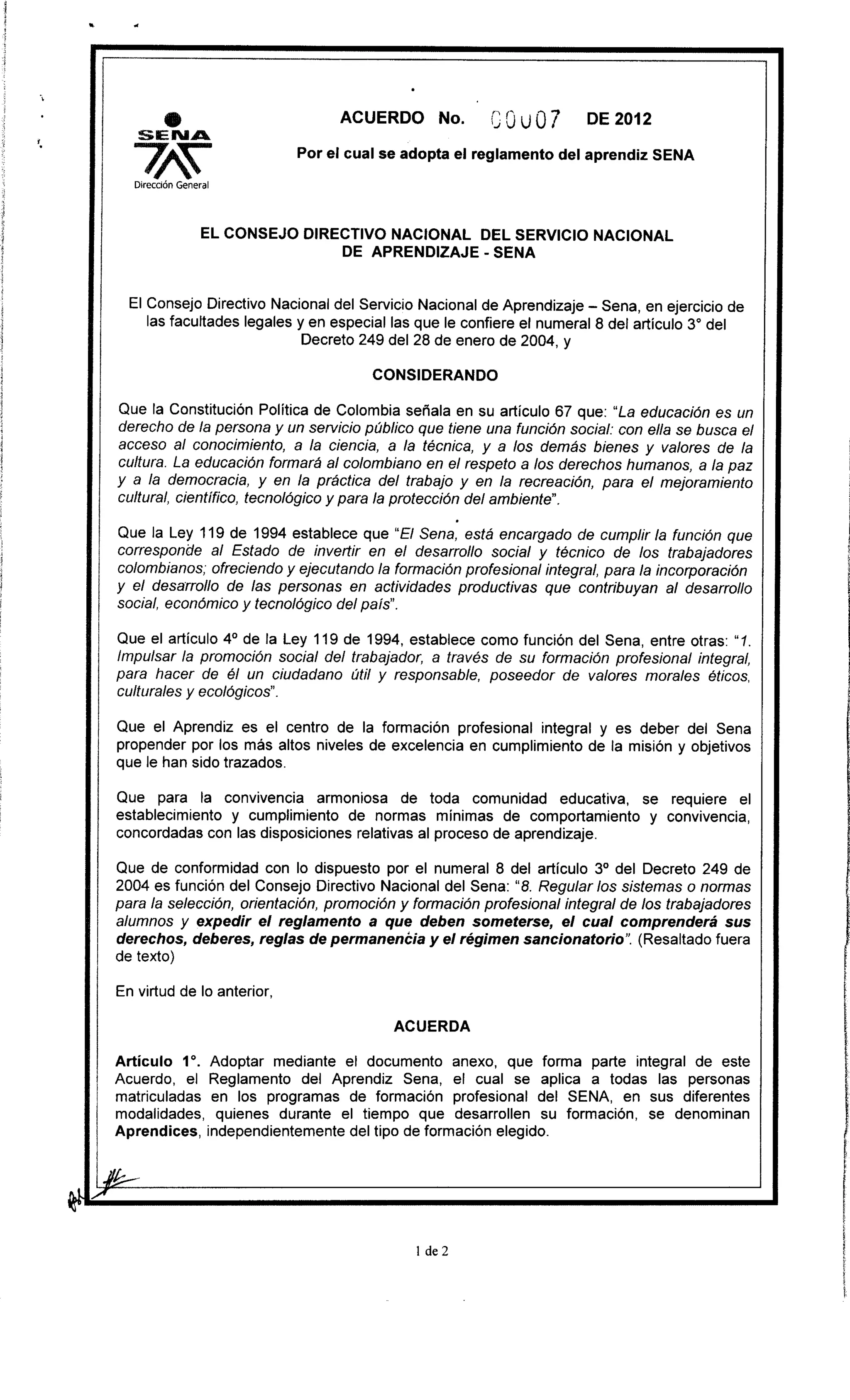 SENA
Dirección General

ACUERDO No. 00007 DE 2012

Por el cual se adopta el reglamento del aprendiz SENA

EL CONSEJO DIRECTIVO NACIONAL DEL SERVICIO NACIONAL DE APRENDIZAJE - SENA

El Consejo Directivo Nacional del Servicio Nacional de Aprendizaje – Sena, en ejercicio de las facultades legales y en especial las que le confiere el numeral 8 del artículo 3° del Decreto 249 del 28 de enero de 2004, y

CONSIDERANDO

Que la Constitución Política de Colombia señala en su artículo 67 que: "La educación es un derecho de la persona y un servicio público que tiene una función social: con ella se busca el acceso al conocimiento, a la ciencia, a la técnica, y a los demás bienes y valores de la cultura. La educación formará al colombiano en el respeto a los derechos humanos, a la paz y a la democracia, y en la práctica del trabajo y en la recreación, para el mejoramiento cultural, científico, tecnológico y para la protección del ambiente".

Que la Ley 119 de 1994 establece que "El Sena, está encargado de cumplir la función que corresponde al Estado de invertir en el desarrollo social y técnico de los trabajadores colombianos; ofreciendo y ejecutando la formación profesional integral, para la incorporación y el desarrollo de las personas en actividades productivas que contribuyan al desarrollo social, económico y tecnológico del país".

Que el artículo 4º de la Ley 119 de 1994, establece como función del Sena, entre otras: "1. Impulsar la promoción social del trabajador, a través de su formación profesional integral, para hacer de él un ciudadano útil y responsable, poseedor de valores morales éticos, culturales y ecológicos".

Que el Aprendiz es el centro de la formación profesional integral y es deber del Sena propender por los más altos niveles de excelencia en cumplimiento de la misión y objetivos que le han sido trazados.

Que para la convivencia armoniosa de toda comunidad educativa, se requiere el establecimiento y cumplimiento de normas mínimas de comportamiento y convivencia, concordadas con las disposiciones relativas al proceso de aprendizaje.

Que de conformidad con lo dispuesto por el numeral 8 del artículo 3º del Decreto 249 de 2004 es función del Consejo Directivo Nacional del Sena: "8. Regular los sistemas o normas para la selección, orientación, promoción y formación profesional integral de los trabajadores alumnos y expedir el reglamento a que deben someterse, el cual comprenderá sus derechos, deberes, reglas de permanencia y el régimen sancionatorio". (Resaltado fuera de texto)

En virtud de lo anterior,

ACUERDA

Artículo 1°. Adoptar mediante el documento anexo, que forma parte integral de este Acuerdo, el Reglamento del Aprendiz Sena, el cual se aplica a todas las personas matriculadas en los programas de formación profesional del SENA, en sus diferentes modalidades, quienes durante el tiempo que desarrollen su formación, se denominan Aprendices, independientemente del tipo de formación elegido.

1 de 2